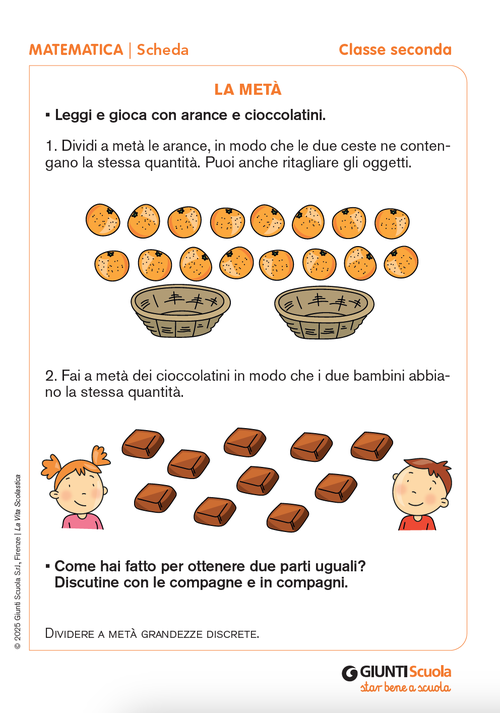 MATEMATICA | Scheda

Classe seconda

LA METÀ

▪ Leggi e gioca con arance e cioccolatini.

1. Dividi a metà le arance, in modo che le due ceste ne contengano la stessa quantità. Puoi anche ritagliare gli oggetti.

2. Fai a metà dei cioccolatini in modo che i due bambini abbiano la stessa quantità.

▪ Come hai fatto per ottenere due parti uguali? Discutine con le compagne e in compagni.

Dividere a metà grandezze discrete.

© 2025 Giunti Scuola S.r.l., Firenze | La Vita Scolastica

GIUNTI Scuola
star bene a scuola